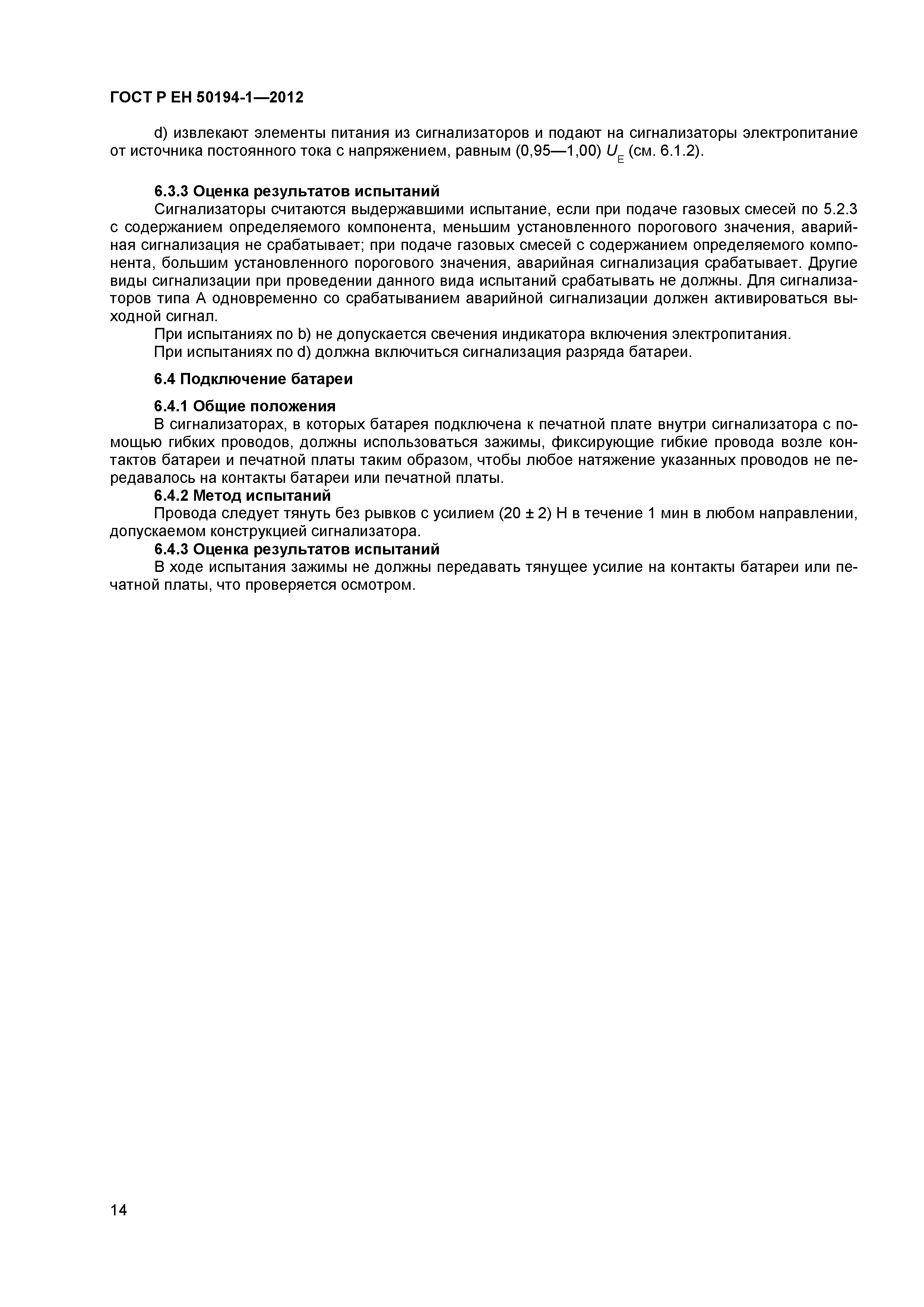 ГОСТ Р ЕН 50194-1—2012

d) извлекают элементы питания из сигнализаторов и подают на сигнализаторы электропитание от источника постоянного тока с напряжением, равным (0,95—1,00) $U_E$ (см. 6.1.2).

6.3.3 Оценка результатов испытаний

Сигнализаторы считаются выдержавшими испытание, если при подаче газовых смесей по 5.2.3 с содержанием определяемого компонента, меньшим установленного порогового значения, аварийная сигнализация не срабатывает; при подаче газовых смесей с содержанием определяемого компонента, большим установленного порогового значения, аварийная сигнализация срабатывает. Другие виды сигнализации при проведении данного вида испытаний срабатывать не должны. Для сигнализаторов типа А одновременно со срабатыванием аварийной сигнализации должен активироваться выходной сигнал.

При испытаниях по b) не допускается свечения индикатора включения электропитания.

При испытаниях по d) должна включиться сигнализация разряда батареи.

6.4 Подключение батареи

6.4.1 Общие положения

В сигнализаторах, в которых батарея подключена к печатной плате внутри сигнализатора с помощью гибких проводов, должны использоваться зажимы, фиксирующие гибкие провода возле контактов батареи и печатной платы таким образом, чтобы любое натяжение указанных проводов не передавалось на контакты батареи или печатной платы.

6.4.2 Метод испытаний

Провода следует тянуть без рывков с усилием (20 ± 2) Н в течение 1 мин в любом направлении, допускаемом конструкцией сигнализатора.

6.4.3 Оценка результатов испытаний

В ходе испытания зажимы не должны передавать тянущее усилие на контакты батареи или печатной платы, что проверяется осмотром.

14